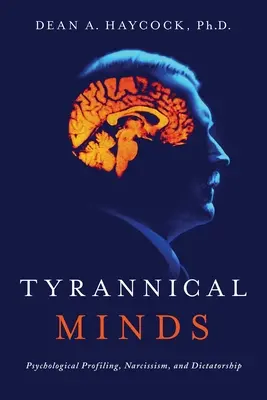 DEAN A. HAYCOCK, Ph.D.

TYRANNICAL
MINDS

Psychological Profiling, Narcissism, and Dictatorship